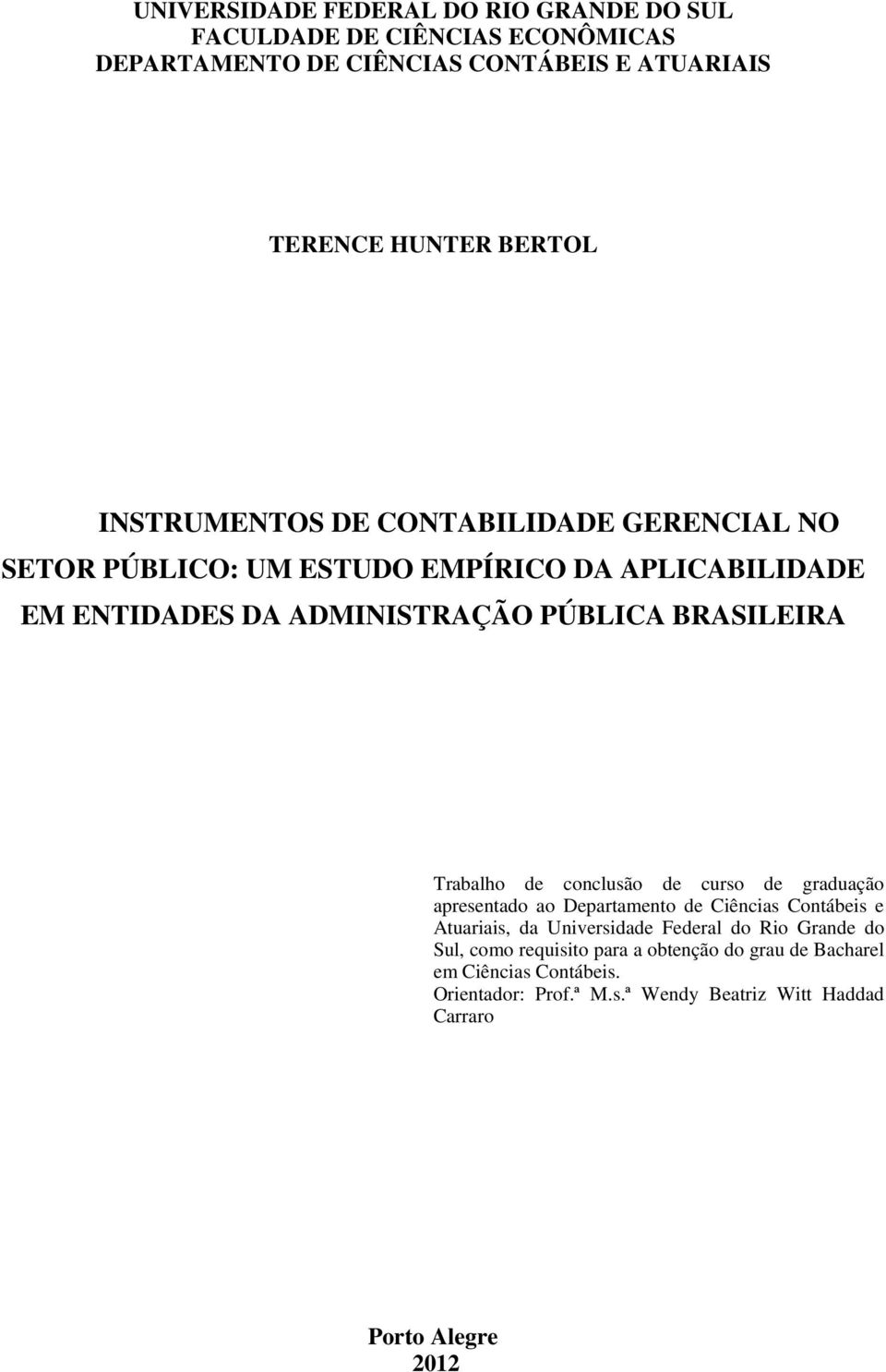 UNIVERSIDADE FEDERAL DO RIO GRANDE DO SUL
FACULDADE DE CIÊNCIAS ECONÔMICAS
DEPARTAMENTO DE CIÊNCIAS CONTÁBEIS E ATUARIAIS

TERENCE HUNTER BERTOL

INSTRUMENTOS DE CONTABILIDADE GERENCIAL NO SETOR PÚBLICO: UM ESTUDO EMPÍRICO DA APLICABILIDADE EM ENTIDADES DA ADMINISTRAÇÃO PÚBLICA BRASILEIRA

Trabalho de conclusão de curso de graduação apresentado ao Departamento de Ciências Contábeis e Atuariais, da Universidade Federal do Rio Grande do Sul, como requisito para a obtenção do grau de Bacharel em Ciências Contábeis.
Orientador: Prof.ª M.s.ª Wendy Beatriz Witt Haddad Carraro

Porto Alegre
2012